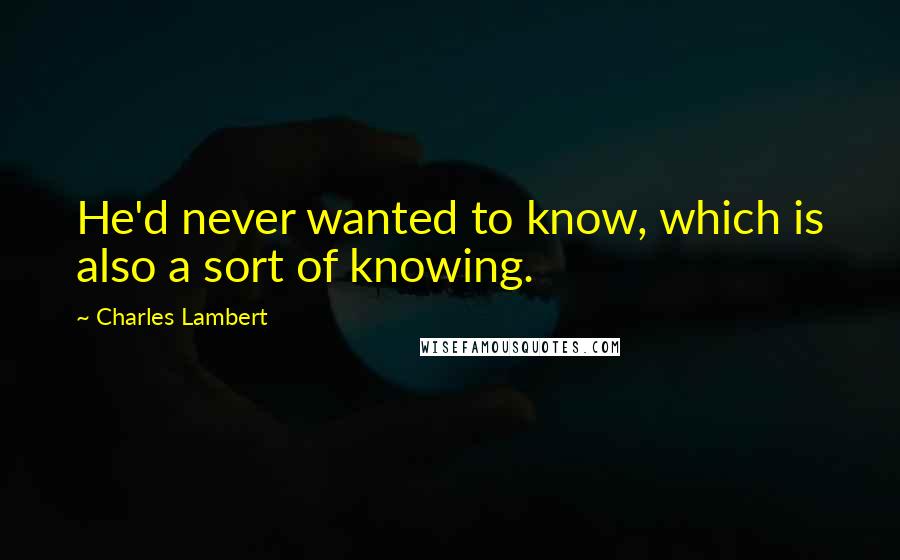 He'd never wanted to know, which is also a sort of knowing.

~ Charles Lambert

WISEFAMOUSQUOTES.COM